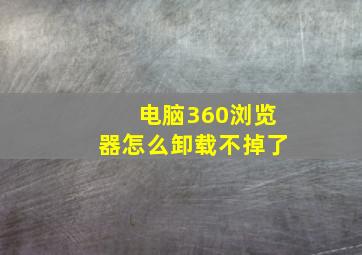 电脑360浏览器怎么卸载不掉了